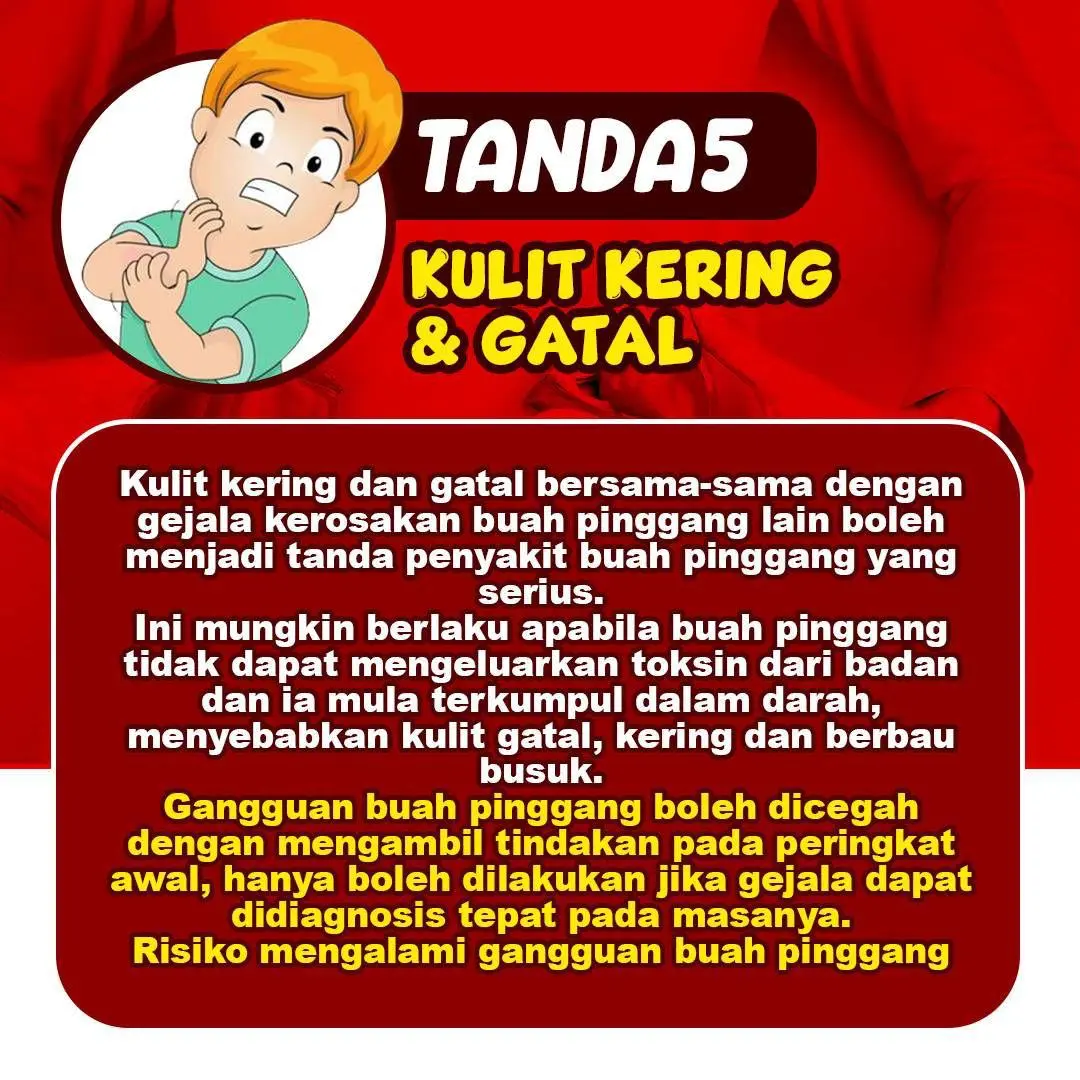 TANDA5

KULIT KERING
& GATAL

Kulit kering dan gatal bersama-sama dengan gejala kerosakan buah pinggang lain boleh menjadi tanda penyakit buah pinggang yang serius.

Ini mungkin berlaku apabila buah pinggang tidak dapat mengeluarkan toksin dari badan dan ia mula terkumpul dalam darah, menyebabkan kulit gatal, kering dan berbau busuk.

Gangguan buah pinggang boleh dicegah dengan mengambil tindakan pada peringkat awal, hanya boleh dilakukan jika gejala dapat didiagnosis tepat pada masanya.

Risiko mengalami gangguan buah pinggang